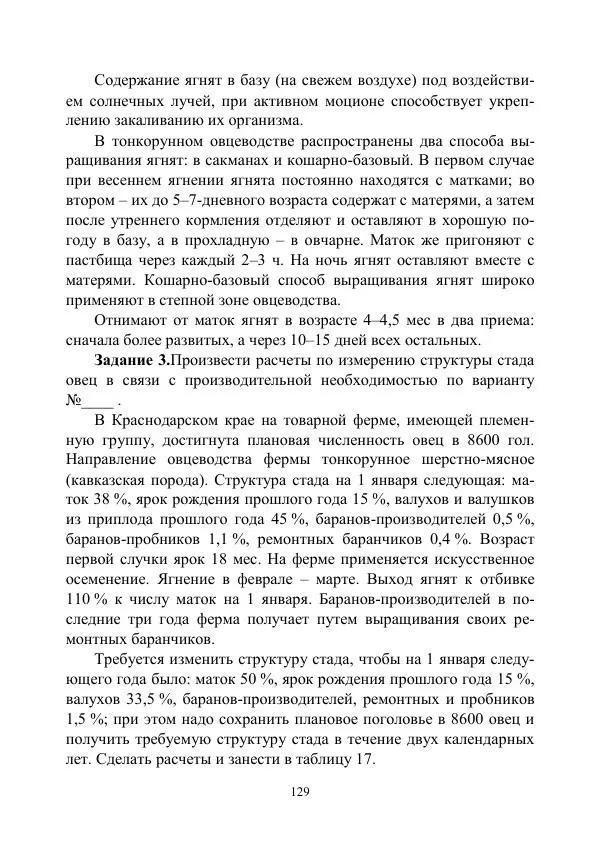 Содержание ягнят в базу (на свежем воздухе) под воздействием солнечных лучей, при активном моционе способствует укреплению закаливанию их организма.

В тонкорунном овцеводстве распространены два способа выращивания ягнят: в сакманах и кошарно-базовый. В первом случае при весеннем ягнении ягнята постоянно находятся с матками; во втором – их до 5–7-дневного возраста содержат с матерями, а затем после утреннего кормления отделяют и оставляют в хорошую погоду в базу, а в прохладную – в овчарне. Маток же пригоняют с пастбища через каждый 2–3 ч. На ночь ягнят оставляют вместе с матерями. Кошарно-базовый способ выращивания ягнят широко применяют в степной зоне овцеводства.

Отнимают от маток ягнят в возрасте 4–4,5 мес в два приема: сначала более развитых, а через 10–15 дней всех остальных.

**Задание 3.**Произвести расчеты по измерению структуры стада овец в связи с производительной необходимостью по варианту №____ .

В Краснодарском крае на товарной ферме, имеющей племенную группу, достигнута плановая численность овец в 8600 гол. Направление овцеводства фермы тонкорунное шерстно-мясное (кавказская порода). Структура стада на 1 января следующая: маток 38 %, ярок рождения прошлого года 15 %, валухов и валушков из приплода прошлого года 45 %, баранов-производителей 0,5 %, баранов-пробников 1,1 %, ремонтных баранчиков 0,4 %. Возраст первой случки ярок 18 мес. На ферме применяется искусственное осеменение. Ягнение в феврале – марте. Выход ягнят к отбивке 110 % к числу маток на 1 января. Баранов-производителей в последние три года ферма получает путем выращивания своих ремонтных баранчиков.

Требуется изменить структуру стада, чтобы на 1 января следующего года было: маток 50 %, ярок рождения прошлого года 15 %, валухов 33,5 %, баранов-производителей, ремонтных и пробников 1,5 %; при этом надо сохранить плановое поголовье в 8600 овец и получить требуемую структуру стада в течение двух календарных лет. Сделать расчеты и занести в таблицу 17.

129